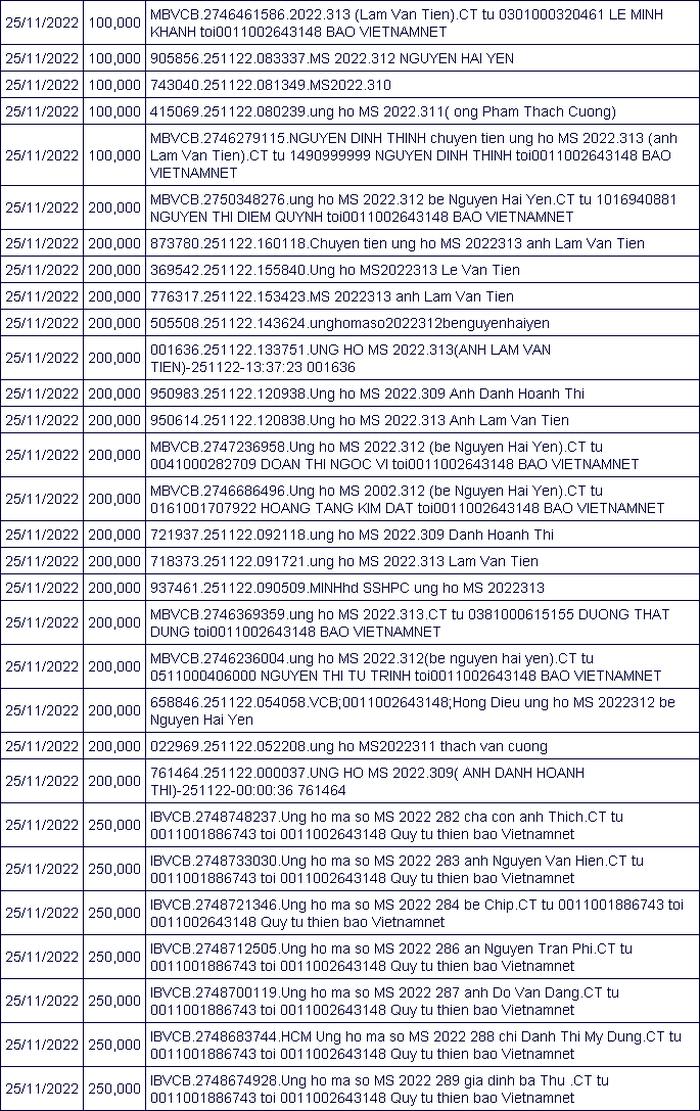 | | | |
|---|---|---|
| 25/11/2022 | 100,000 | MBVCB.2746461586.2022.313 (Lam Van Tien).CT tu 0301000320461 LE MINH KHANH toi0011002643148 BAO VIETNAMNET |
| 25/11/2022 | 100,000 | 905856.251122.083337.MS 2022.312 NGUYEN HAI YEN |
| 25/11/2022 | 100,000 | 743040.251122.081349.MS2022.310 |
| 25/11/2022 | 100,000 | 415069.251122.080239.ung ho MS 2022.311( ong Pham Thach Cuong) |
| 25/11/2022 | 100,000 | MBVCB.2746279115.NGUYEN DINH THINH chuyen tien ung ho MS 2022.313 (anh Lam Van Tien).CT tu 1490999999 NGUYEN DINH THINH toi0011002643148 BAO VIETNAMNET |
| 25/11/2022 | 200,000 | MBVCB.2750348276.ung ho MS 2022.312 be Nguyen Hai Yen.CT tu 1016940881 NGUYEN THI DIEM QUYNH toi0011002643148 BAO VIETNAMNET |
| 25/11/2022 | 200,000 | 873780.251122.160118.Chuyen tien ung ho MS 2022313 anh Lam Van Tien |
| 25/11/2022 | 200,000 | 369542.251122.155840.Ung ho MS2022313 Le Van Tien |
| 25/11/2022 | 200,000 | 776317.251122.153423.MS 2022313 anh Lam Van Tien |
| 25/11/2022 | 200,000 | 505508.251122.143624.unghomaso2022312benguyenhaiyen |
| 25/11/2022 | 200,000 | 001636.251122.133751.UNG HO MS 2022.313(ANH LAM VAN TIEN)-251122-13:37:23 001636 |
| 25/11/2022 | 200,000 | 950983.251122.120938.Ung ho MS 2022.309 Anh Danh Hoanh Thi |
| 25/11/2022 | 200,000 | 950614.251122.120838.Ung ho MS 2022.313 Anh Lam Van Tien |
| 25/11/2022 | 200,000 | MBVCB.2747236958.Ung ho MS 2022.312 (be Nguyen Hai Yen).CT tu 0041000282709 DOAN THI NGOC VI toi0011002643148 BAO VIETNAMNET |
| 25/11/2022 | 200,000 | MBVCB.2746686496.Ung ho MS 2002.312 (be Nguyen Hai Yen).CT tu 0161001707922 HOANG TANG KIM DAT toi0011002643148 BAO VIETNAMNET |
| 25/11/2022 | 200,000 | 721937.251122.092118.ung ho MS 2022.309 Danh Hoanh Thi |
| 25/11/2022 | 200,000 | 718373.251122.091721.ung ho MS 2022.313 Lam Van Tien |
| 25/11/2022 | 200,000 | 937461.251122.090509.MINHhd SSHPC ung ho MS 2022313 |
| 25/11/2022 | 200,000 | MBVCB.2746369359.ung ho MS 2022.313.CT tu 0381000615155 DUONG THAT DUNG toi0011002643148 BAO VIETNAMNET |
| 25/11/2022 | 200,000 | MBVCB.2746236004.ung ho MS 2022.312(be nguyen hai yen).CT tu 0511000406000 NGUYEN THI TU TRINH toi0011002643148 BAO VIETNAMNET |
| 25/11/2022 | 200,000 | 658846.251122.054058.VCB;0011002643148;Hong Dieu ung ho MS 2022312 be Nguyen Hai Yen |
| 25/11/2022 | 200,000 | 022969.251122.052208.ung ho MS2022311 thach van cuong |
| 25/11/2022 | 200,000 | 761464.251122.000037.UNG HO MS 2022.309( ANH DANH HOANH THI)-251122-00:00:36 761464 |
| 25/11/2022 | 250,000 | IBVCB.2748748237.Ung ho ma so MS 2022 282 cha con anh Thich.CT tu 0011001886743 toi 0011002643148 Quy tu thien bao Vietnamnet |
| 25/11/2022 | 250,000 | IBVCB.2748733030.Ung ho ma so MS 2022 283 anh Nguyen Van Hien.CT tu 0011001886743 toi 0011002643148 Quy tu thien bao Vietnamnet |
| 25/11/2022 | 250,000 | IBVCB.2748721346.Ung ho ma so MS 2022 284 be Chip.CT tu 0011001886743 toi 0011002643148 Quy tu thien bao Vietnamnet |
| 25/11/2022 | 250,000 | IBVCB.2748712505.Ung ho ma so MS 2022 286 an Nguyen Tran Phi.CT tu 0011001886743 toi 0011002643148 Quy tu thien bao Vietnamnet |
| 25/11/2022 | 250,000 | IBVCB.2748700119.Ung ho ma so MS 2022 287 anh Do Van Dang.CT tu 0011001886743 toi 0011002643148 Quy tu thien bao Vietnamnet |
| 25/11/2022 | 250,000 | IBVCB.2748683744.HCM Ung ho ma so MS 2022 288 chi Danh Thi My Dung.CT tu 0011001886743 toi 0011002643148 Quy tu thien bao Vietnamnet |
| 25/11/2022 | 250,000 | IBVCB.2748674928.Ung ho ma so MS 2022 289 gia dinh ba Thu .CT tu 0011001886743 toi 0011002643148 Quy tu thien bao Vietnamnet |